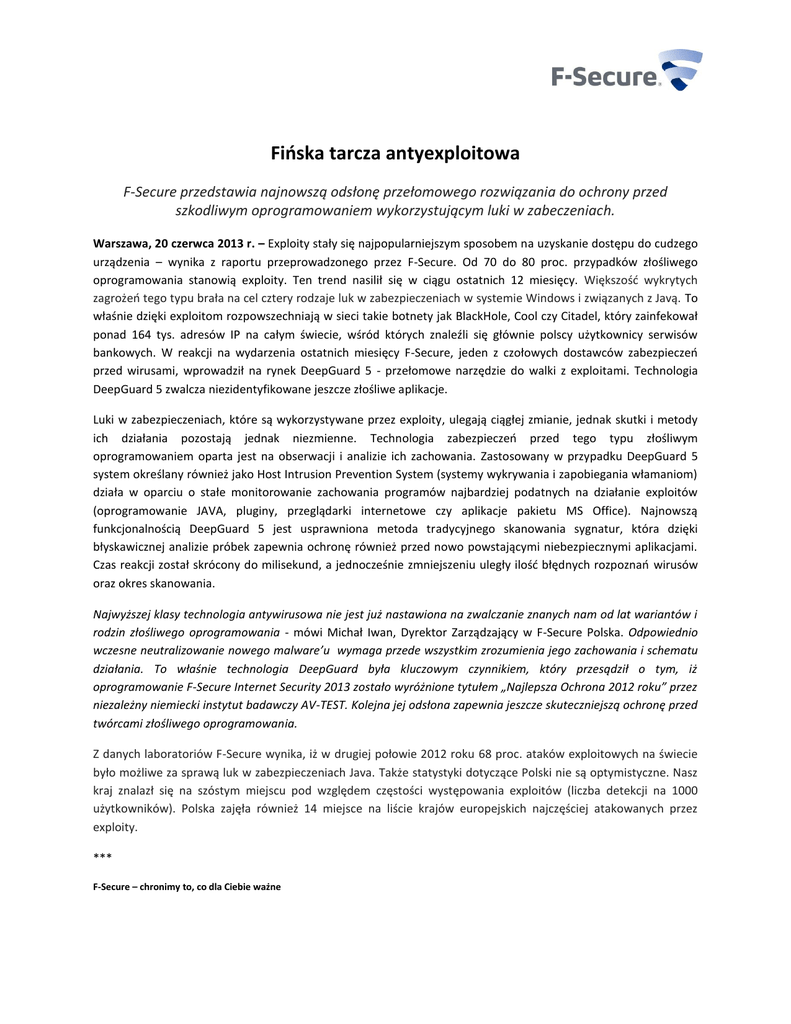 F-Secure.

Fińska tarcza antyexploitowa

F-Secure przedstawia najnowszą odsłonę przełomowego rozwiązania do ochrony przed szkodliwym oprogramowaniem wykorzystującym luki w zabeczeniach.

Warszawa, 20 czerwca 2013 r. – Exploity stały się najpopularniejszym sposobem na uzyskanie dostępu do cudzego urządzenia – wynika z raportu przeprowadzonego przez F-Secure. Od 70 do 80 proc. przypadków złośliwego oprogramowania stanowią exploity. Ten trend nasilił się w ciągu ostatnich 12 miesięcy. Większość wykrytych zagrożeń tego typu brała na cel cztery rodzaje luk w zabezpieczeniach w systemie Windows i związanych z Javą. To właśnie dzięki exploitom rozpowszechniają w sieci takie botnety jak BlackHole, Cool czy Citadel, który zainfekował ponad 164 tys. adresów IP na całym świecie, wśród których znaleźli się głównie polscy użytkownicy serwisów bankowych. W reakcji na wydarzenia ostatnich miesięcy F-Secure, jeden z czołowych dostawców zabezpieczeń przed wirusami, wprowadził na rynek DeepGuard 5 - przełomowe narzędzie do walki z exploitami. Technologia DeepGuard 5 zwalcza niezidentyfikowane jeszcze złośliwe aplikacje.

Luki w zabezpieczeniach, które są wykorzystywane przez exploity, ulegają ciągłej zmianie, jednak skutki i metody ich działania pozostają jednak niezmienne. Technologia zabezpieczeń przed tego typu złośliwym oprogramowaniem oparta jest na obserwacji i analizie ich zachowania. Zastosowany w przypadku DeepGuard 5 system określany również jako Host Intrusion Prevention System (systemy wykrywania i zapobiegania włamaniom) działa w oparciu o stałe monitorowanie zachowania programów najbardziej podatnych na działanie exploitów (oprogramowanie JAVA, pluginy, przeglądarki internetowe czy aplikacje pakietu MS Office). Najnowszą funkcjonalnością DeepGuard 5 jest usprawniona metoda tradycyjnego skanowania sygnatur, która dzięki błyskawicznej analizie próbek zapewnia ochronę również przed nowo powstającymi niebezpiecznymi aplikacjami. Czas reakcji został skrócony do milisekund, a jednocześnie zmniejszeniu uległy ilość błędnych rozpoznań wirusów oraz okres skanowania.

Najwyższej klasy technologia antywirusowa nie jest już nastawiona na zwalczanie znanych nam od lat wariantów i rodzin złośliwego oprogramowania - mówi Michał Iwan, Dyrektor Zarządzający w F-Secure Polska. Odpowiednio wczesne neutralizowanie nowego malware'u wymaga przede wszystkim zrozumienia jego zachowania i schematu działania. To właśnie technologia DeepGuard była kluczowym czynnikiem, który przesądził o tym, iż oprogramowanie F-Secure Internet Security 2013 zostało wyróżnione tytułem „Najlepsza Ochrona 2012 roku" przez niezależny niemiecki instytut badawczy AV-TEST. Kolejna jej odsłona zapewnia jeszcze skuteczniejszą ochronę przed twórcami złośliwego oprogramowania.

Z danych laboratoriów F-Secure wynika, iż w drugiej połowie 2012 roku 68 proc. ataków exploitowych na świecie było możliwe za sprawą luk w zabezpieczeniach Java. Także statystyki dotyczące Polski nie są optymistyczne. Nasz kraj znalazł się na szóstym miejscu pod względem częstości występowania exploitów (liczba detekcji na 1000 użytkowników). Polska zajęła również 14 miejsce na liście krajów europejskich najczęściej atakowanych przez exploity.

***

F-Secure – chronimy to, co dla Ciebie ważne